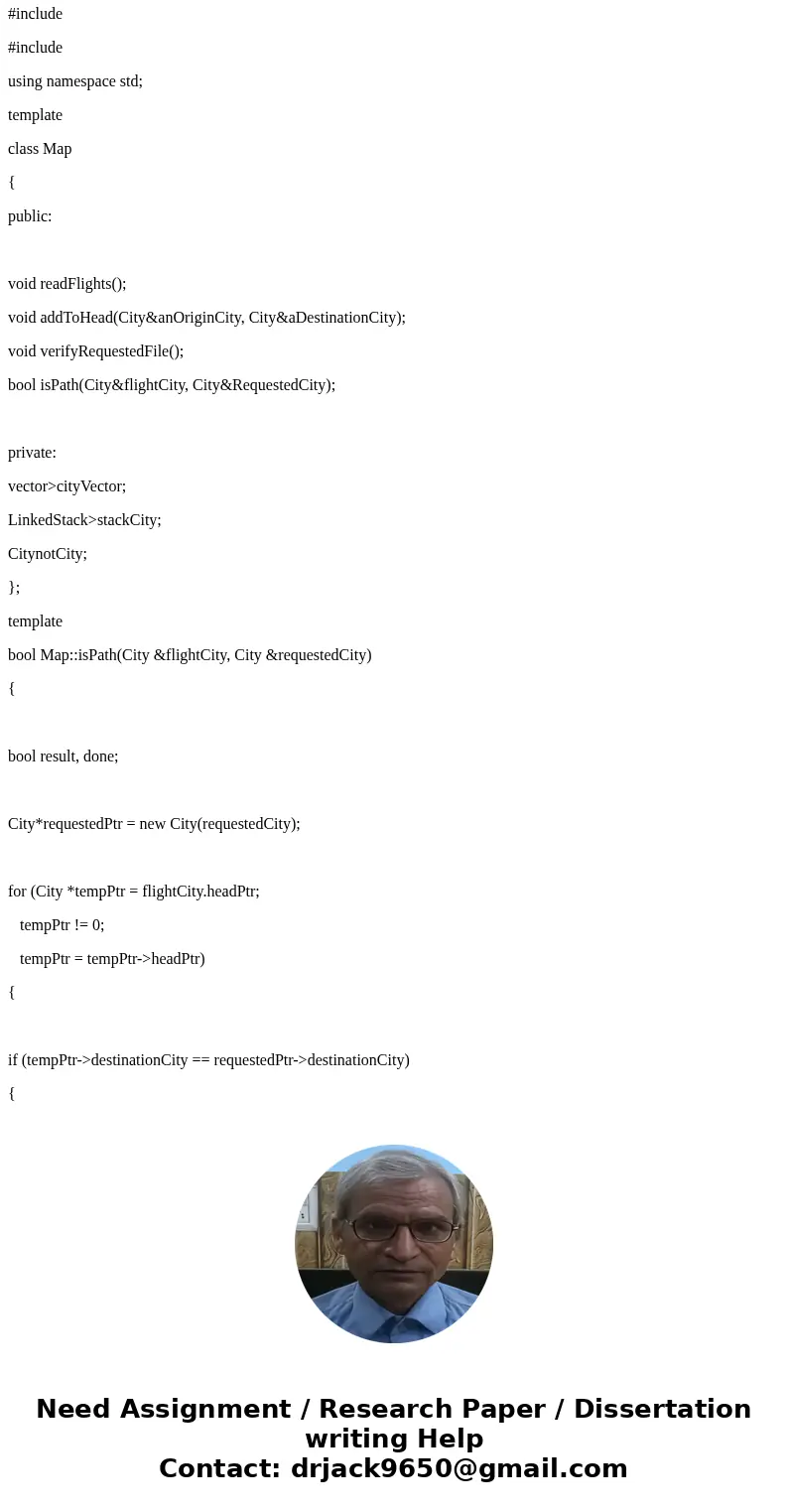 #include

#include

using namespace std;

template

class Map

{

public:

void readFlights();

void addToHead(City&anOriginCity, City&aDestinationCity);

void verifyRequestedFile();

bool isPath(City&flightCity, City&RequestedCity);

private:

vector>cityVector;

LinkedStack>stackCity;

CitynotCity;

};

template

bool Map::isPath(City &flightCity, City &requestedCity)

{

bool result, done;

City*requestedPtr = new City(requestedCity);

for (City *tempPtr = flightCity.headPtr;

tempPtr != 0;

tempPtr = tempPtr->headPtr)

{

if (tempPtr->destinationCity == requestedPtr->destinationCity)

{

Need Assignment / Research Paper / Dissertation writing Help
Contact: drjack9650@gmail.com